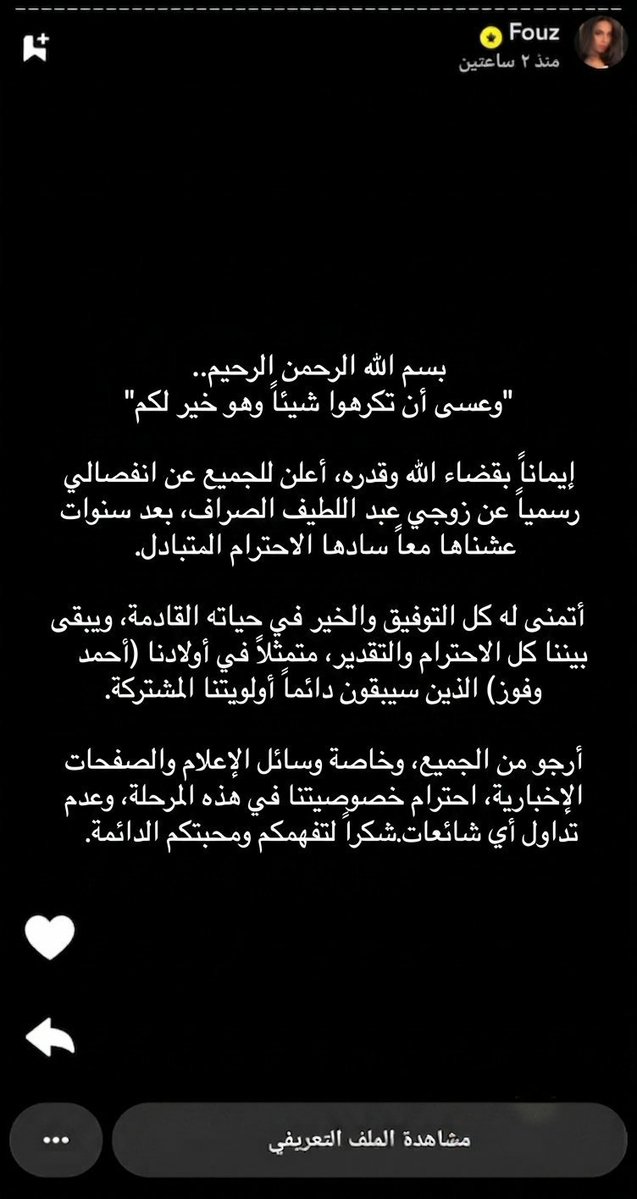 Fouz
منذ ٢ ساعتين

بسم الله الرحمن الرحيم..
"وعسى أن تكرهوا شيئاً وهو خير لكم"

إيماناً بقضاء الله وقدره، أعلن للجميع عن انفصالي رسمياً عن زوجي عبد اللطيف الصراف، بعد سنوات عشناها معاً سادها الاحترام المتبادل.

أتمنى له كل التوفيق والخير في حياته القادمة، ويبقى بيننا كل الاحترام والتقدير، متمثلاً في أولادنا (أحمد وفوز) الذين سيبقون دائماً أولويتنا المشتركة.

أرجو من الجميع، وخاصة وسائل الإعلام والصفحات الإخبارية، احترام خصوصيتنا في هذه المرحلة، وعدم تداول أي شائعات.شكراً لتفهمكم ومحبتكم الدائمة.

مشاهدة الملف التعريفي
...